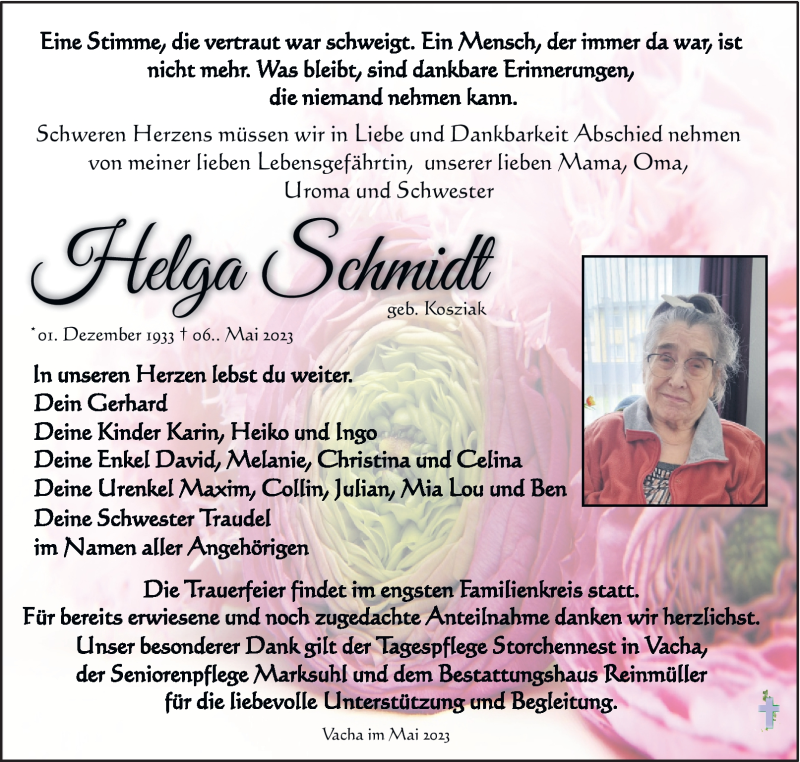 Eine Stimme, die vertraut war schweigt. Ein Mensch, der immer da war, ist nicht mehr. Was bleibt, sind dankbare Erinnerungen, die niemand nehmen kann.

Schweren Herzens müssen wir in Liebe und Dankbarkeit Abschied nehmen von meiner lieben Lebensgefährtin, unserer lieben Mama, Oma, Uroma und Schwester

Helga Schmidt

geb. Kosziak

*01. Dezember 1933 † 06.. Mai 2023

In unseren Herzen lebst du weiter.
Dein Gerhard
Deine Kinder Karin, Heiko und Ingo
Deine Enkel David, Melanie, Christina und Celina
Deine Urenkel Maxim, Collin, Julian, Mia Lou und Ben
Deine Schwester Traudel
im Namen aller Angehörigen

Die Trauerfeier findet im engsten Familienkreis statt.
Für bereits erwiesene und noch zugedachte Anteilnahme danken wir herzlichst.
Unser besonderer Dank gilt der Tagespflege Storchennest in Vacha, der Seniorenpflege Marksuhl und dem Bestattungshaus Reinmüller für die liebevolle Unterstützung und Begleitung.

Vacha im Mai 2023